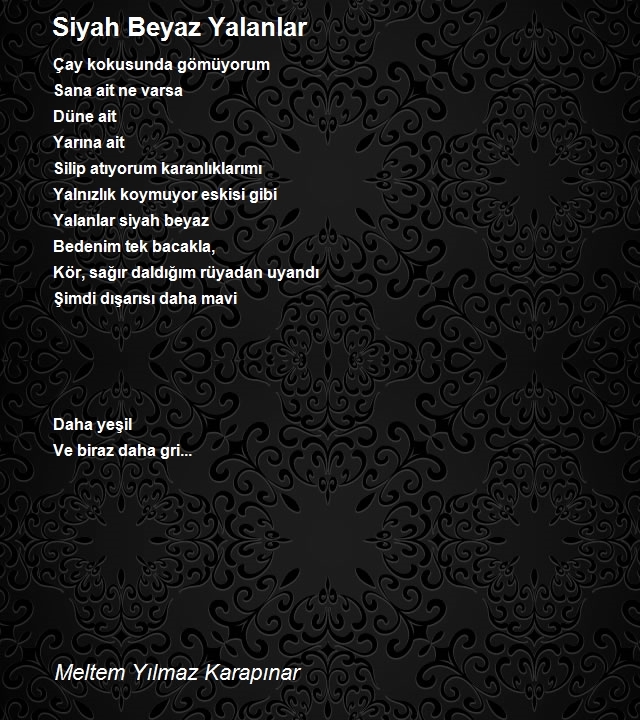 Siyah Beyaz Yalanlar

Çay kokusunda gömüyorum
Sana ait ne varsa
Düne ait
Yarına ait
Silip atıyorum karanlıklarımı
Yalnızlık koymuyor eskisi gibi
Yalanlar siyah beyaz
Bedenim tek bacakla,
Kör, sağır daldığım rüyadan uyandı
Şimdi dışarısı daha mavi

Daha yeşil
Ve biraz daha gri...

Meltem Yılmaz Karapınar